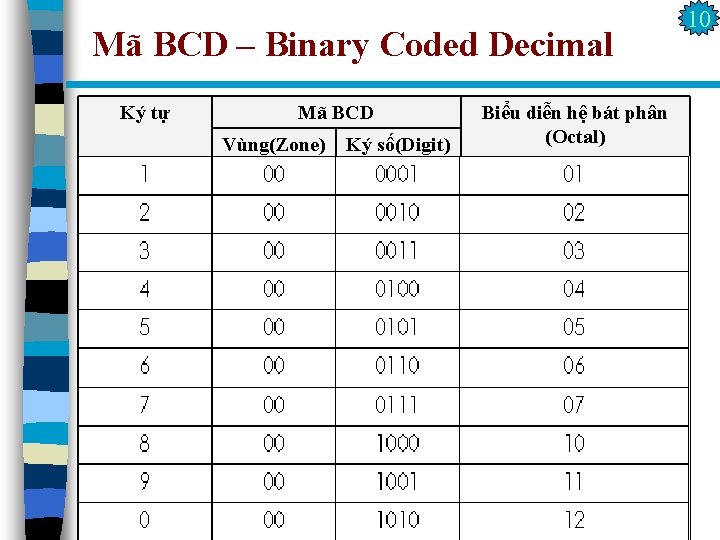 10

Mã BCD – Binary Coded Decimal

| Ký tự | Mã BCD | | Biểu diễn hệ bát phân (Octal) |
|---|---|---|---|
| | Vùng(Zone) | Ký số(Digit) | |
| 1 | 00 | 0001 | 01 |
| 2 | 00 | 0010 | 02 |
| 3 | 00 | 0011 | 03 |
| 4 | 00 | 0100 | 04 |
| 5 | 00 | 0101 | 05 |
| 6 | 00 | 0110 | 06 |
| 7 | 00 | 0111 | 07 |
| 8 | 00 | 1000 | 10 |
| 9 | 00 | 1001 | 11 |
| 0 | 00 | 1010 | 12 |